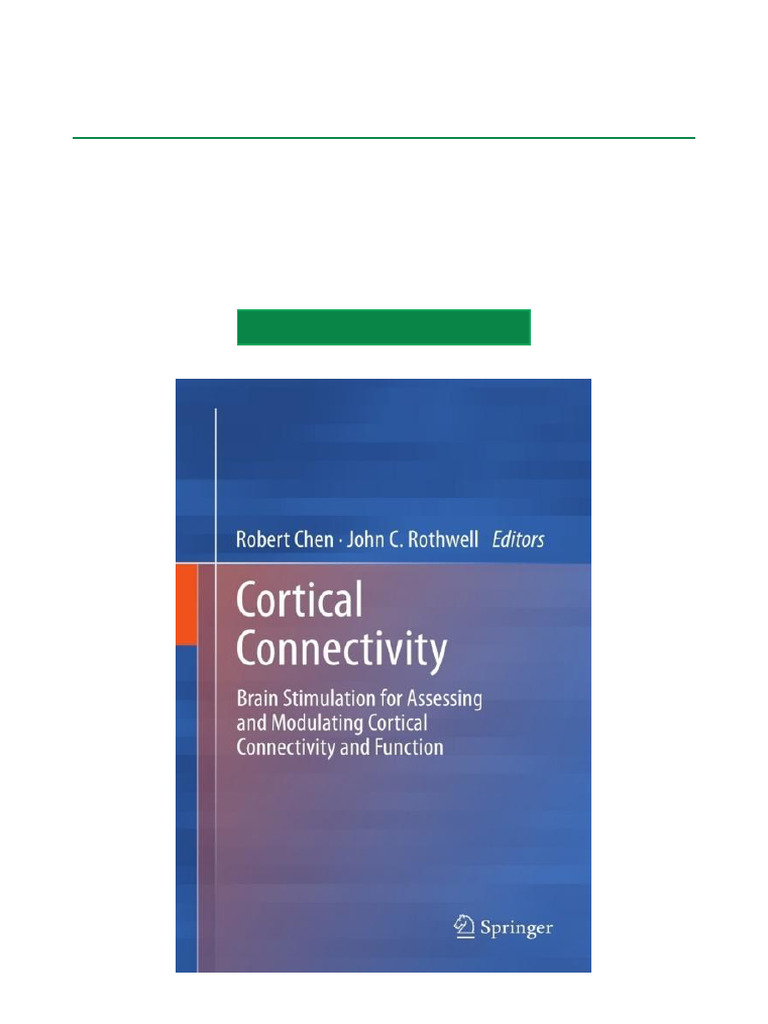 Robert Chen · John C. Rothwell Editors

Cortical Connectivity

Brain Stimulation for Assessing and Modulating Cortical Connectivity and Function

Springer